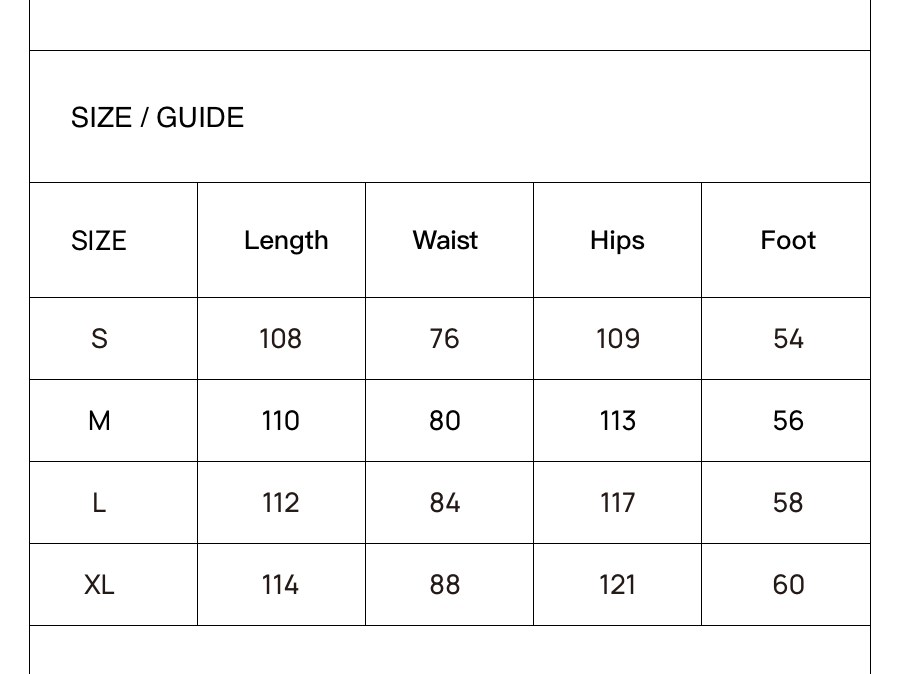 SIZE / GUIDE

| SIZE | Length | Waist | Hips | Foot |
|---|---|---|---|---|
| S | 108 | 76 | 109 | 54 |
| M | 110 | 80 | 113 | 56 |
| L | 112 | 84 | 117 | 58 |
| XL | 114 | 88 | 121 | 60 |